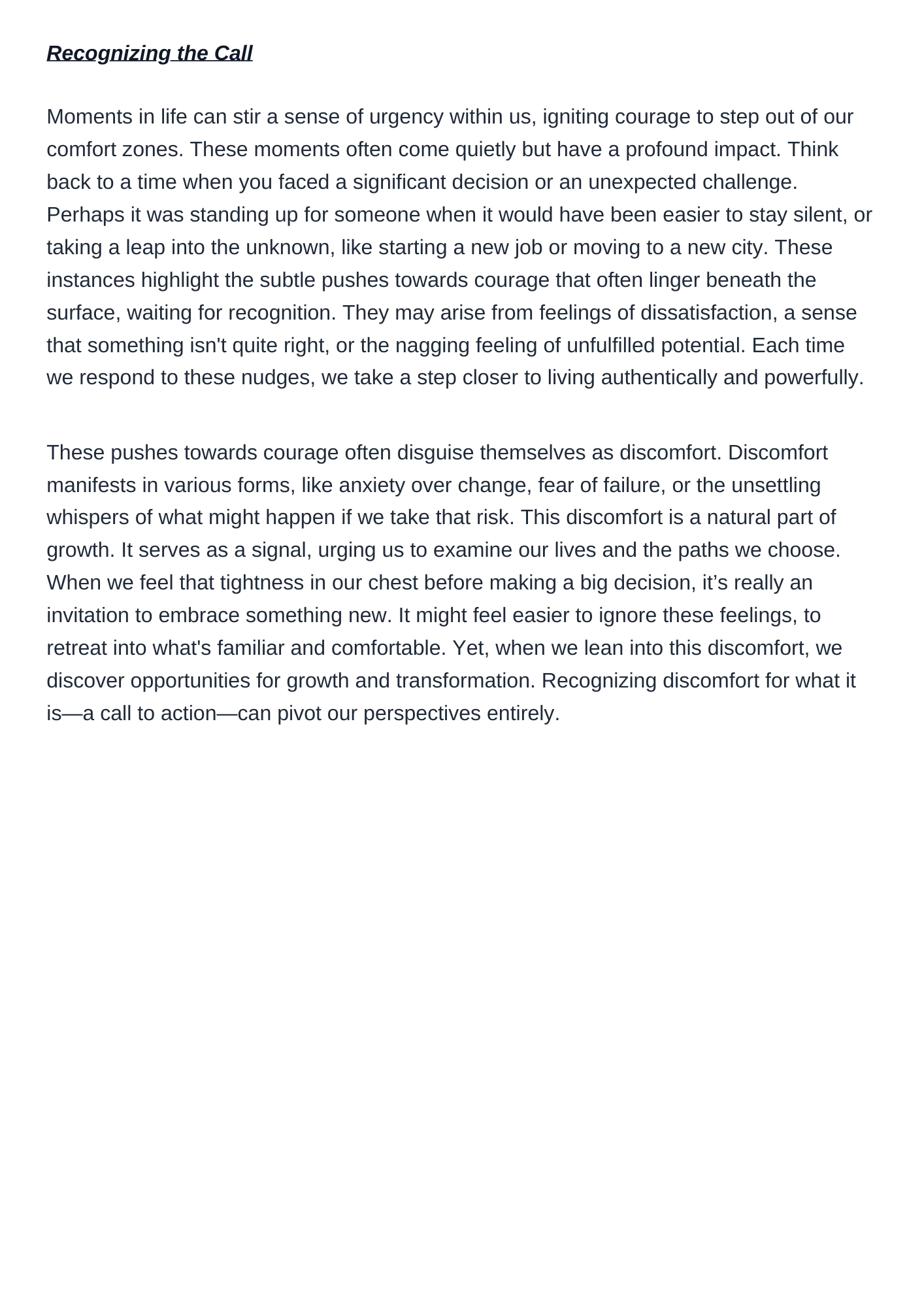 Recognizing the Call

Moments in life can stir a sense of urgency within us, igniting courage to step out of our comfort zones. These moments often come quietly but have a profound impact. Think back to a time when you faced a significant decision or an unexpected challenge. Perhaps it was standing up for someone when it would have been easier to stay silent, or taking a leap into the unknown, like starting a new job or moving to a new city. These instances highlight the subtle pushes towards courage that often linger beneath the surface, waiting for recognition. They may arise from feelings of dissatisfaction, a sense that something isn't quite right, or the nagging feeling of unfulfilled potential. Each time we respond to these nudges, we take a step closer to living authentically and powerfully.

These pushes towards courage often disguise themselves as discomfort. Discomfort manifests in various forms, like anxiety over change, fear of failure, or the unsettling whispers of what might happen if we take that risk. This discomfort is a natural part of growth. It serves as a signal, urging us to examine our lives and the paths we choose. When we feel that tightness in our chest before making a big decision, it’s really an invitation to embrace something new. It might feel easier to ignore these feelings, to retreat into what's familiar and comfortable. Yet, when we lean into this discomfort, we discover opportunities for growth and transformation. Recognizing discomfort for what it is—a call to action—can pivot our perspectives entirely.